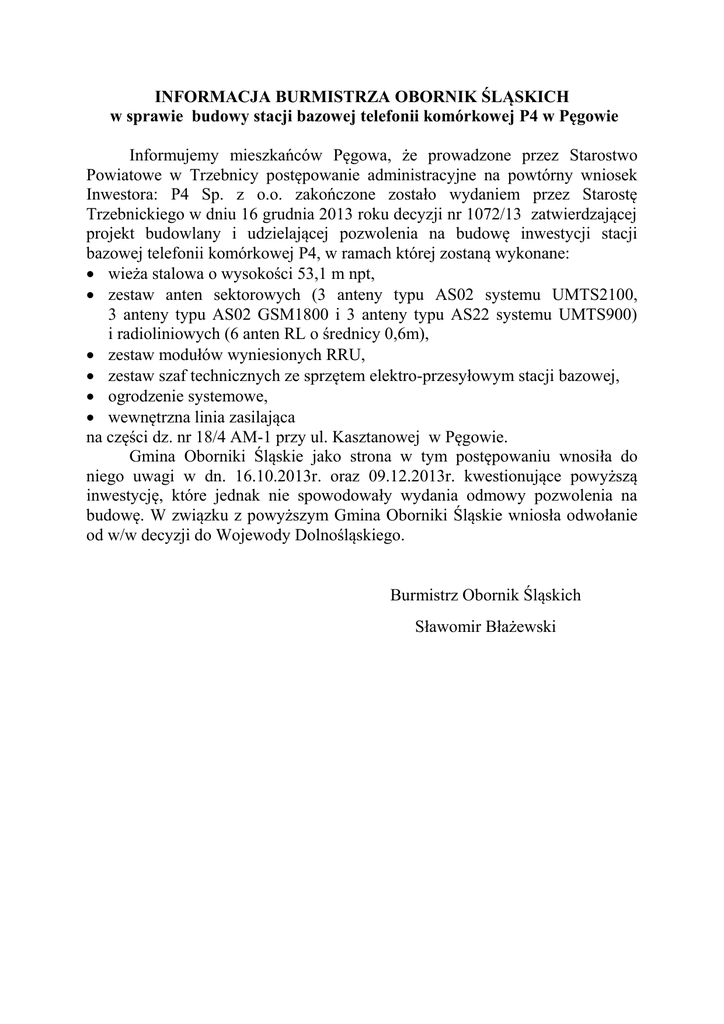 INFORMACJA BURMISTRZA OBORNIK ŚLĄSKICH
w sprawie budowy stacji bazowej telefonii komórkowej P4 w Pęgowie

Informujemy mieszkańców Pęgowa, że prowadzone przez Starostwo Powiatowe w Trzebnicy postępowanie administracyjne na powtórny wniosek Inwestora: P4 Sp. z o.o. zakończone zostało wydaniem przez Starostę Trzebnickiego w dniu 16 grudnia 2013 roku decyzji nr 1072/13 zatwierdzającej projekt budowlany i udzielającej pozwolenia na budowę inwestycji stacji bazowej telefonii komórkowej P4, w ramach której zostaną wykonane:
• wieża stalowa o wysokości 53,1 m npt,
• zestaw anten sektorowych (3 anteny typu AS02 systemu UMTS2100, 3 anteny typu AS02 GSM1800 i 3 anteny typu AS22 systemu UMTS900) i radioliniowych (6 anten RL o średnicy 0,6m),
• zestaw modułów wyniesionych RRU,
• zestaw szaf technicznych ze sprzętem elektro-przesyłowym stacji bazowej,
• ogrodzenie systemowe,
• wewnętrzna linia zasilająca
na części dz. nr 18/4 AM-1 przy ul. Kasztanowej w Pęgowie.
Gmina Oborniki Śląskie jako strona w tym postępowaniu wnosiła do niego uwagi w dn. 16.10.2013r. oraz 09.12.2013r. kwestionujące powyższą inwestycję, które jednak nie spowodowały wydania odmowy pozwolenia na budowę. W związku z powyższym Gmina Oborniki Śląskie wniosła odwołanie od w/w decyzji do Wojewody Dolnośląskiego.

Burmistrz Obornik Śląskich
Sławomir Błażewski